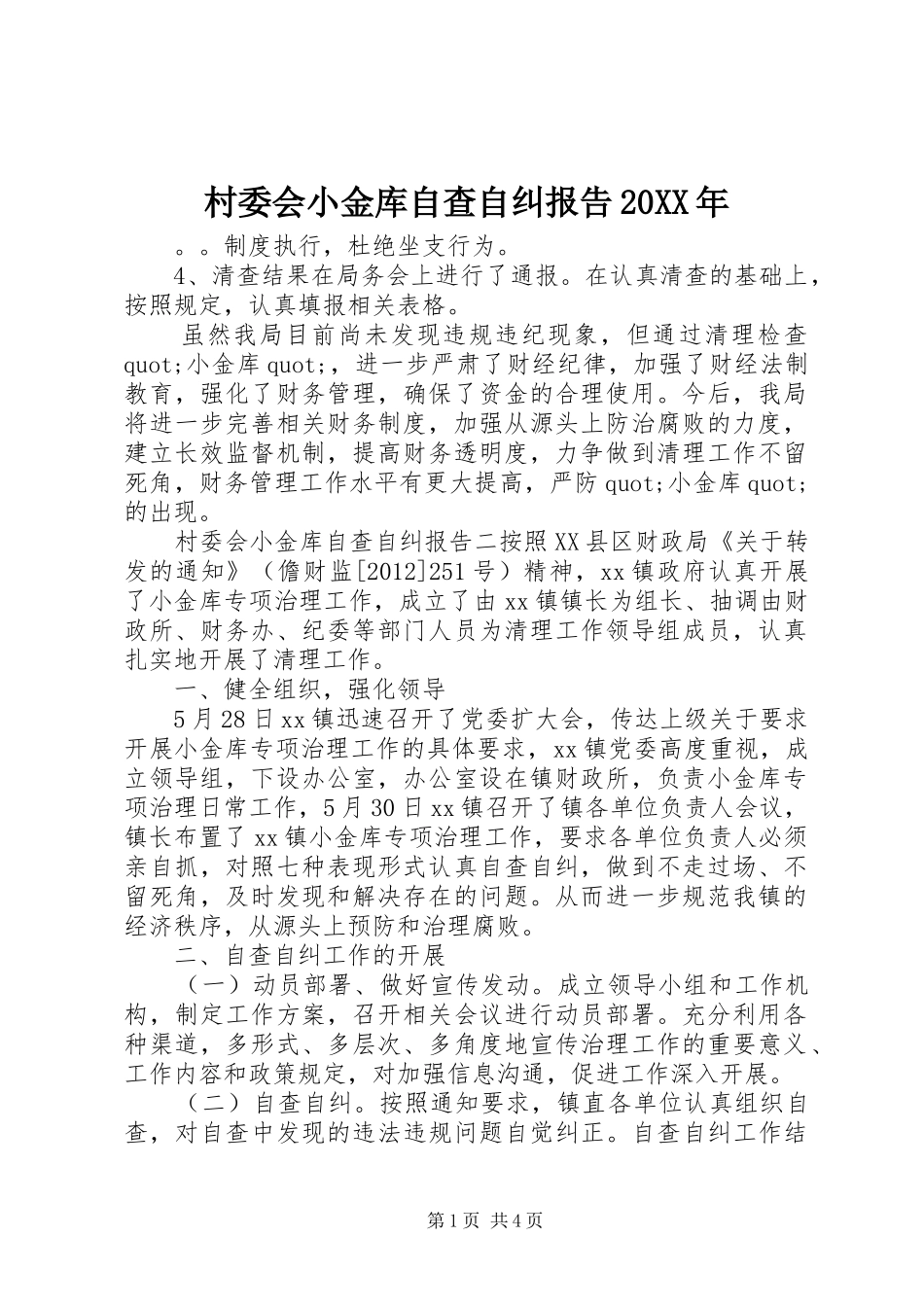 村委会小金库自查自纠报告20XX年

。。制度执行，杜绝坐支行为。

4、清查结果在局务会上进行了通报。在认真清查的基础上，按照规定，认真填报相关表格。

虽然我局目前尚未发现违规违纪现象，但通过清理检查quot;小金库quot;，进一步严肃了财经纪律，加强了财经法制教育，强化了财务管理，确保了资金的合理使用。今后，我局将进一步完善相关财务制度，加强从源头上防治腐败的力度，建立长效监督机制，提高财务透明度，力争做到清理工作不留死角，财务管理工作水平有更大提高，严防quot;小金库quot;的出现。

村委会小金库自查自纠报告二按照XX县区财政局《关于转发的通知》（儋财监[2012]251号）精神，xx镇政府认真开展了小金库专项治理工作，成立了由xx镇镇长为组长、抽调由财政所、财务办、纪委等部门人员为清理工作领导组成员，认真扎实地开展了清理工作。

一、健全组织，强化领导

5月28日xx镇迅速召开了党委扩大会，传达上级关于要求开展小金库专项治理工作的具体要求，xx镇党委高度重视，成立领导组，下设办公室，办公室设在镇财政所，负责小金库专项治理日常工作，5月30日xx镇召开了镇各单位负责人会议，镇长布置了xx镇小金库专项治理工作，要求各单位负责人必须亲自抓，对照七种表现形式认真自查自纠，做到不走过场、不留死角，及时发现和解决存在的问题。从而进一步规范我镇的经济秩序，从源头上预防和治理腐败。

二、自查自纠工作的开展

（一）动员部署、做好宣传发动。成立领导小组和工作机构，制定工作方案，召开相关会议进行动员部署。充分利用各种渠道，多形式、多层次、多角度地宣传治理工作的重要意义、工作内容和政策规定，对加强信息沟通，促进工作深入开展。

（二）自查自纠。按照通知要求，镇直各单位认真组织自查，对自查中发现的违法违规问题自觉纠正。自查自纠工作结

第1页 共4页